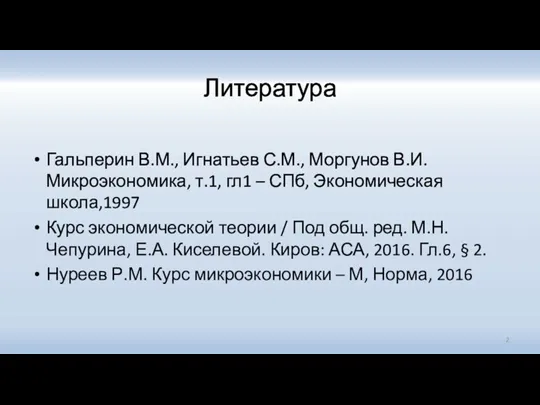 Литература

• Гальперин В.М., Игнатьев С.М., Моргунов В.И. Микроэкономика, т.1, гл1 – СПб, Экономическая школа,1997
• Курс экономической теории / Под общ. ред. М.Н. Чепурина, Е.А. Киселевой. Киров: АСА, 2016. Гл.6, § 2.
• Нуреев Р.М. Курс микроэкономики – М, Норма, 2016

2